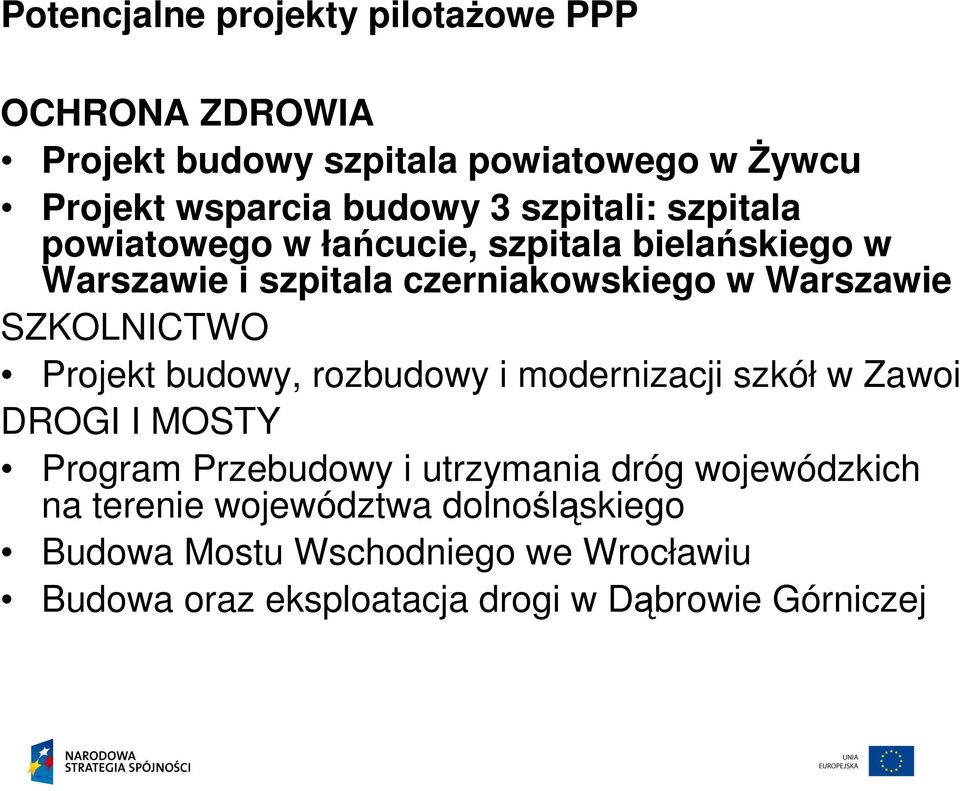 Potencjalne projekty pilotażowe PPP

OCHRONA ZDROWIA
• Projekt budowy szpitala powiatowego w Żywcu
• Projekt wsparcia budowy 3 szpitali: szpitala powiatowego w łańcucie, szpitala bielańskiego w Warszawie i szpitala czerniakowskiego w Warszawie

SZKOLNICTWO
• Projekt budowy, rozbudowy i modernizacji szkół w Zawoi

DROGI I MOSTY
• Program Przebudowy i utrzymania dróg wojewódzkich na terenie województwa dolnośląskiego
• Budowa Mostu Wschodniego we Wrocławiu
• Budowa oraz eksploatacja drogi w Dąbrowie Górniczej

NARODOWA STRATEGIA SPÓJNOŚCI

UNIA EUROPEJSKA